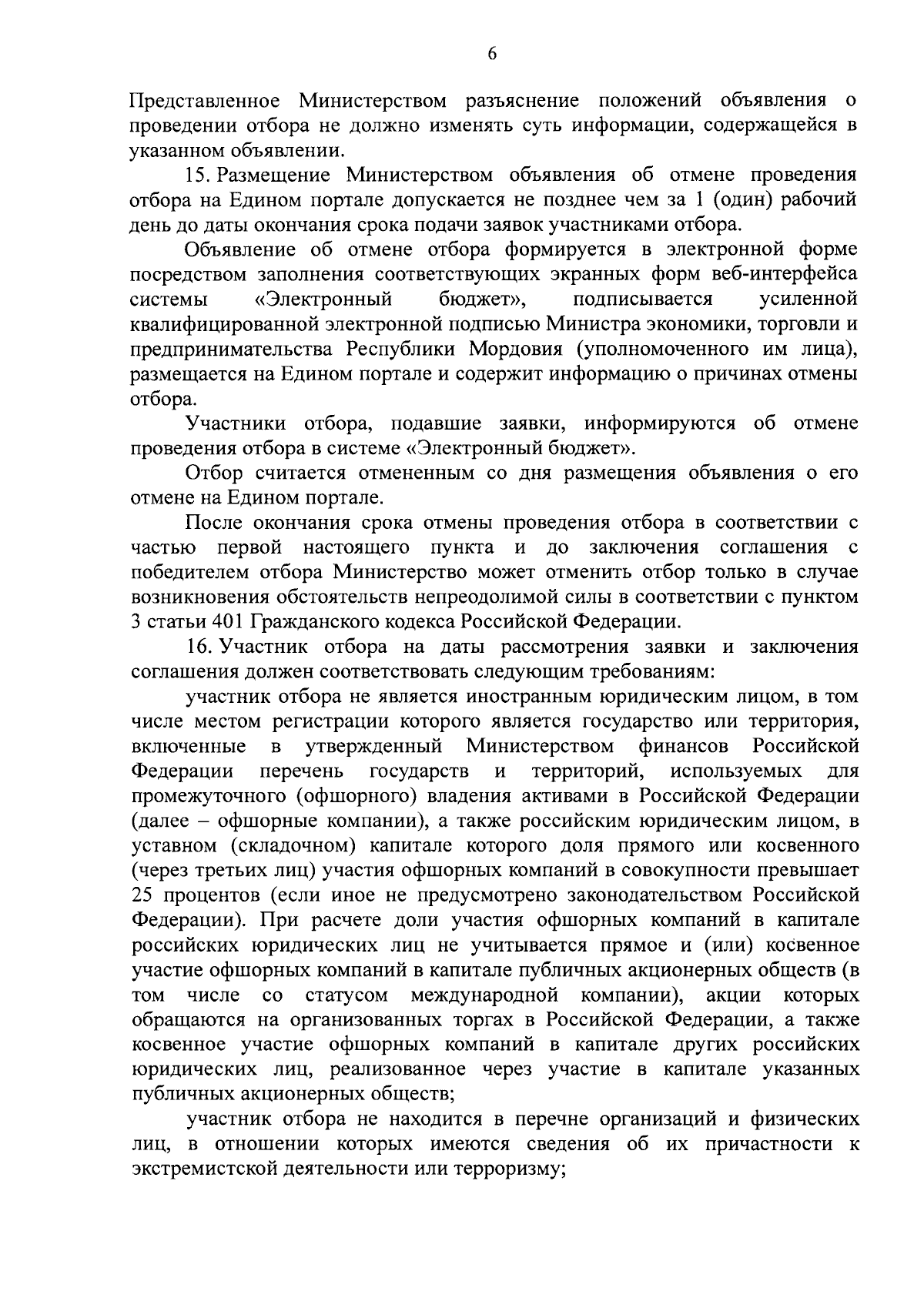 6

Представленное Министерством разъяснение положений объявления о проведении отбора не должно изменять суть информации, содержащейся в указанном объявлении.

15. Размещение Министерством объявления об отмене проведения отбора на Едином портале допускается не позднее чем за 1 (один) рабочий день до даты окончания срока подачи заявок участниками отбора.

Объявление об отмене отбора формируется в электронной форме посредством заполнения соответствующих экранных форм веб-интерфейса системы «Электронный бюджет», подписывается усиленной квалифицированной электронной подписью Министра экономики, торговли и предпринимательства Республики Мордовия (уполномоченного им лица), размещается на Едином портале и содержит информацию о причинах отмены отбора.

Участники отбора, подавшие заявки, информируются об отмене проведения отбора в системе «Электронный бюджет».

Отбор считается отмененным со дня размещения объявления о его отмене на Едином портале.

После окончания срока отмены проведения отбора в соответствии с частью первой настоящего пункта и до заключения соглашения с победителем отбора Министерство может отменить отбор только в случае возникновения обстоятельств непреодолимой силы в соответствии с пунктом 3 статьи 401 Гражданского кодекса Российской Федерации.

16. Участник отбора на даты рассмотрения заявки и заключения соглашения должен соответствовать следующим требованиям:

участник отбора не является иностранным юридическим лицом, в том числе местом регистрации которого является государство или территория, включенные в утвержденный Министерством финансов Российской Федерации перечень государств и территорий, используемых для промежуточного (офшорного) владения активами в Российской Федерации (далее – офшорные компании), а также российским юридическим лицом, в уставном (складочном) капитале которого доля прямого или косвенного (через третьих лиц) участия офшорных компаний в совокупности превышает 25 процентов (если иное не предусмотрено законодательством Российской Федерации). При расчете доли участия офшорных компаний в капитале российских юридических лиц не учитывается прямое и (или) косвенное участие офшорных компаний в капитале публичных акционерных обществ (в том числе со статусом международной компании), акции которых обращаются на организованных торгах в Российской Федерации, а также косвенное участие офшорных компаний в капитале других российских юридических лиц, реализованное через участие в капитале указанных публичных акционерных обществ;

участник отбора не находится в перечне организаций и физических лиц, в отношении которых имеются сведения об их причастности к экстремистской деятельности или терроризму;